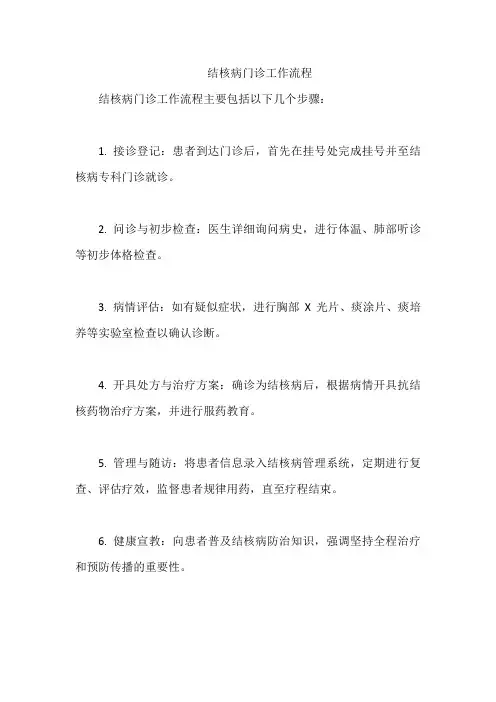 结核病门诊工作流程

结核病门诊工作流程主要包括以下几个步骤：

1. 接诊登记：患者到达门诊后，首先在挂号处完成挂号并至结核病专科门诊就诊。

2. 问诊与初步检查：医生详细询问病史，进行体温、肺部听诊等初步体格检查。

3. 病情评估：如有疑似症状，进行胸部 X 光片、痰涂片、痰培养等实验室检查以确认诊断。

4. 开具处方与治疗方案：确诊为结核病后，根据病情开具抗结核药物治疗方案，并进行服药教育。

5. 管理与随访：将患者信息录入结核病管理系统，定期进行复查、评估疗效，监督患者规律用药，直至疗程结束。

6. 健康宣教：向患者普及结核病防治知识，强调坚持全程治疗和预防传播的重要性。